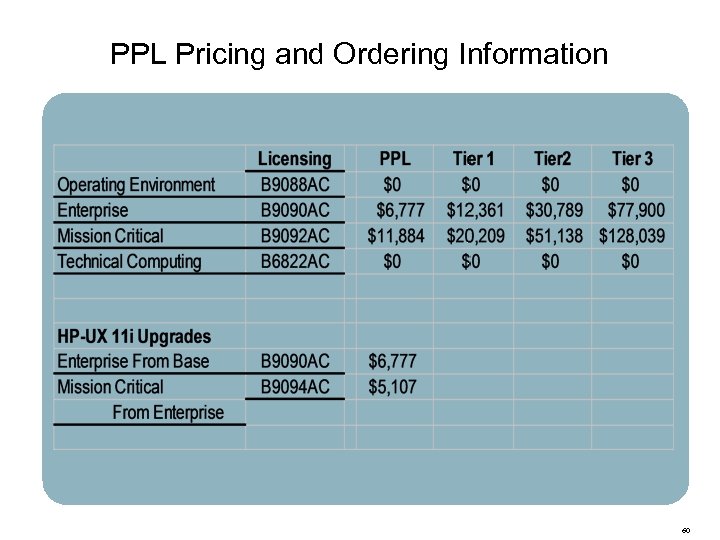 PPL Pricing and Ordering Information

| | Licensing | PPL | Tier 1 | Tier2 | Tier 3 |
|---|---|---|---|---|---|
| Operating Environment | B9088AC | $0 | $0 | $0 | $0 |
| Enterprise | B9090AC | $6,777 | $12,361 | $30,789 | $77,900 |
| Mission Critical | B9092AC | $11,884 | $20,209 | $51,138 | $128,039 |
| Technical Computing | B6822AC | $0 | $0 | $0 | $0 |
| | | | | | |
| | | | | | |
| HP-UX 11i Upgrades | | | | | |
| Enterprise From Base | B9090AC | $6,777 | | | |
| Mission Critical | B9094AC | $5,107 | | | |
| From Enterprise | | | | | |
| | | | | | |

60